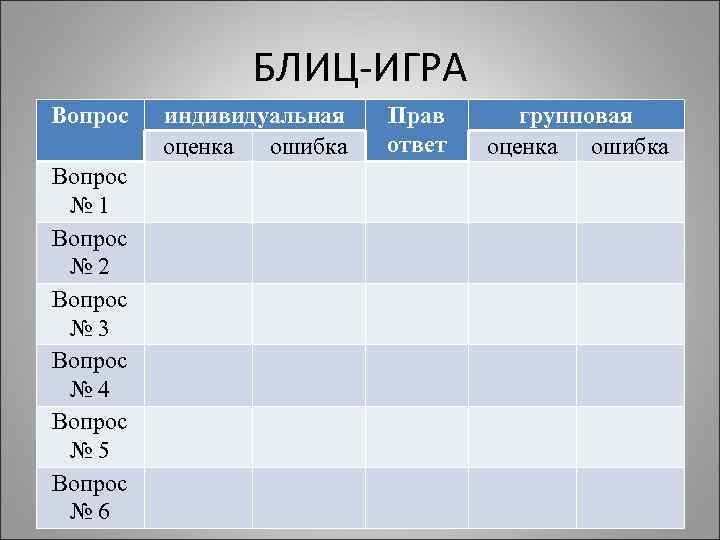 БЛИЦ-ИГРА

| Вопрос | индивидуальная | | Прав ответ | групповая | |
|---|---|---|---|---|---|
| | оценка | ошибка | | оценка | ошибка |
| Вопрос № 1 | | | | | |
| Вопрос № 2 | | | | | |
| Вопрос № 3 | | | | | |
| Вопрос № 4 | | | | | |
| Вопрос № 5 | | | | | |
| Вопрос № 6 | | | | | |